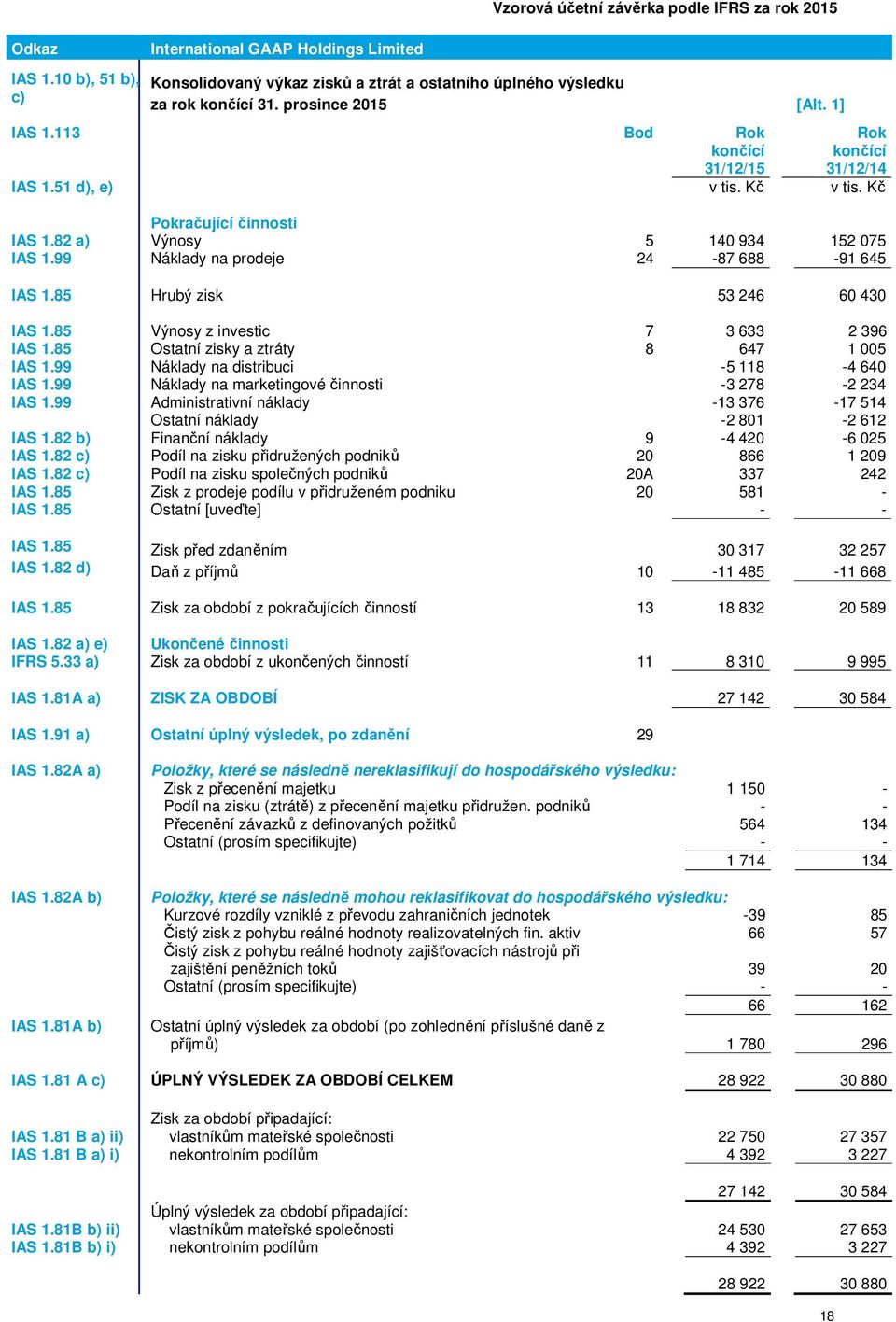 Vzorová účetní závěrka podle IFRS za rok 2015

| Odkaz | International GAAP Holdings Limited | | | |
|---|---|---|---|---|
| IAS 1.10 b), 51 b), c) | Konsolidovaný výkaz zisků a ztrát a ostatního úplného výsledku za rok končící 31. prosince 2015 | | | [Alt. 1] |
| IAS 1.113 | | Bod | Rok končící 31/12/15 | Rok končící 31/12/14 |
| IAS 1.51 d), e) | | | v tis. Kč | v tis. Kč |
| | Pokračující činnosti | | | |
| IAS 1.82 a) | Výnosy | 5 | 140 934 | 152 075 |
| IAS 1.99 | Náklady na prodeje | 24 | -87 688 | -91 645 |
| IAS 1.85 | Hrubý zisk | | 53 246 | 60 430 |
| IAS 1.85 | Výnosy z investic | 7 | 3 633 | 2 396 |
| IAS 1.85 | Ostatní zisky a ztráty | 8 | 647 | 1 005 |
| IAS 1.99 | Náklady na distribuci | | -5 118 | -4 640 |
| IAS 1.99 | Náklady na marketingové činnosti | | -3 278 | -2 234 |
| IAS 1.99 | Administrativní náklady | | -13 376 | -17 514 |
| | Ostatní náklady | | -2 801 | -2 612 |
| IAS 1.82 b) | Finanční náklady | 9 | -4 420 | -6 025 |
| IAS 1.82 c) | Podíl na zisku přidružených podniků | 20 | 866 | 1 209 |
| IAS 1.82 c) | Podíl na zisku společných podniků | 20A | 337 | 242 |
| IAS 1.85 | Zisk z prodeje podílu v přidruženém podniku | 20 | 581 | - |
| IAS 1.85 | Ostatní [uveďte] | | - | - |
| IAS 1.85 | Zisk před zdaněním | | 30 317 | 32 257 |
| IAS 1.82 d) | Daň z příjmů | 10 | -11 485 | -11 668 |
| IAS 1.85 | Zisk za období z pokračujících činností | 13 | 18 832 | 20 589 |
| IAS 1.82 a) e) | Ukončené činnosti | | | |
| IFRS 5.33 a) | Zisk za období z ukončených činností | 11 | 8 310 | 9 995 |
| IAS 1.81A a) | ZISK ZA OBDOBÍ | | 27 142 | 30 584 |
| IAS 1.91 a) | Ostatní úplný výsledek, po zdanění | 29 | | |
| IAS 1.82A a) | Položky, které se následně nereklasifikují do hospodářského výsledku: | | | |
| | Zisk z přecenění majetku | | 1 150 | - |
| | Podíl na zisku (ztrátě) z přecenění majetku přidružen. podniků | | - | - |
| | Přecenění závazků z definovaných požitků | | 564 | 134 |
| | Ostatní (prosím specifikujte) | | - | - |
| | | | 1 714 | 134 |
| IAS 1.82A b) | Položky, které se následně mohou reklasifikovat do hospodářského výsledku: | | | |
| | Kurzové rozdíly vzniklé z převodu zahraničních jednotek | | -39 | 85 |
| | Čistý zisk z pohybu reálné hodnoty realizovatelných fin. aktiv | | 66 | 57 |
| | Čistý zisk z pohybu reálné hodnoty zajišťovacích nástrojů při zajištění peněžních toků | | 39 | 20 |
| | Ostatní (prosím specifikujte) | | - | - |
| | | | 66 | 162 |
| IAS 1.81A b) | Ostatní úplný výsledek za období (po zohlednění příslušné daně z příjmů) | | 1 780 | 296 |
| IAS 1.81 A c) | ÚPLNÝ VÝSLEDEK ZA OBDOBÍ CELKEM | | 28 922 | 30 880 |
| | Zisk za období připadající: | | | |
| IAS 1.81 B a) ii) | vlastníkům mateřské společnosti | | 22 750 | 27 357 |
| IAS 1.81 B a) i) | nekontrolním podílům | | 4 392 | 3 227 |
| | | | 27 142 | 30 584 |
| | Úplný výsledek za období připadající: | | | |
| IAS 1.81B b) ii) | vlastníkům mateřské společnosti | | 24 530 | 27 653 |
| IAS 1.81B b) i) | nekontrolním podílům | | 4 392 | 3 227 |
| | | | 28 922 | 30 880 |

18